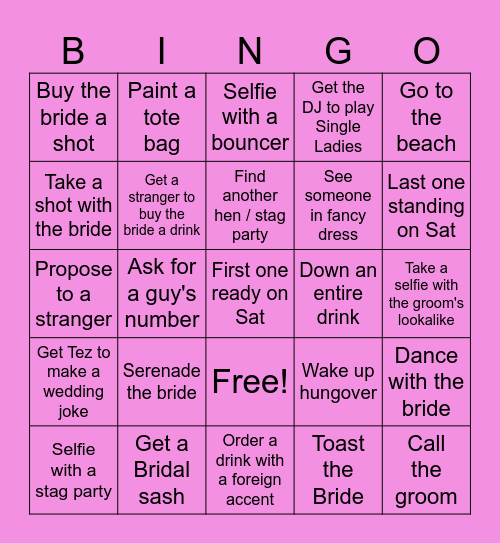 | B | I | N | G | O |
|---|---|---|---|---|
| Buy the bride a shot | Paint a tote bag | Selfie with a bouncer | Get the DJ to play Single Ladies | Go to the beach |
| Take a shot with the bride | Get a stranger to buy the bride a drink | Find another hen / stag party | See someone in fancy dress | Last one standing on Sat |
| Propose to a stranger | Ask for a guy's number | First one ready on Sat | Down an entire drink | Take a selfie with the groom's lookalike |
| Get Tez to make a wedding joke | Serenade the bride | Free! | Wake up hungover | Dance with the bride |
| Selfie with a stag party | Get a Bridal sash | Order a drink with a foreign accent | Toast the Bride | Call the groom |